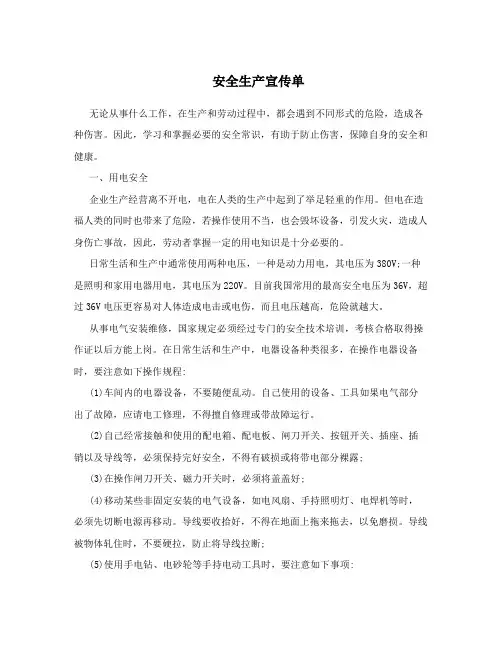 安全生产宣传单

无论从事什么工作，在生产和劳动过程中，都会遇到不同形式的危险，造成各种伤害。因此，学习和掌握必要的安全常识，有助于防止伤害，保障自身的安全和健康。

一、用电安全

企业生产经营离不开电，电在人类的生产中起到了举足轻重的作用。但电在造福人类的同时也带来了危险，若操作使用不当，也会毁坏设备，引发火灾，造成人身伤亡事故，因此，劳动者掌握一定的用电知识是十分必要的。

日常生活和生产中通常使用两种电压，一种是动力用电，其电压为380V;一种是照明和家用电器用电，其电压为220V。目前我国常用的最高安全电压为36V，超过36V电压更容易对人体造成电击或电伤，而且电压越高，危险就越大。

从事电气安装维修，国家规定必须经过专门的安全技术培训，考核合格取得操作证以后方能上岗。在日常生活和生产中，电器设备种类很多，在操作电器设备时，要注意如下操作规程：

(1)车间内的电器设备，不要随便乱动。自己使用的设备、工具如果电气部分出了故障，应请电工修理，不得擅自修理或带故障运行。

(2)自己经常接触和使用的配电箱、配电板、闸刀开关、按钮开关、插座、插销以及导线等，必须保持完好安全，不得有破损或将带电部分裸露；

(3)在操作闸刀开关、磁力开关时，必须将盖盖好；

(4)移动某些非固定安装的电气设备，如电风扇、手持照明灯、电焊机等时，必须先切断电源再移动。导线要收拾好，不得在地面上拖来拖去，以免磨损。导线被物体轧住时，不要硬拉，防止将导线拉断；

(5)使用手电钻、电砂轮等手持电动工具时，要注意如下事项：